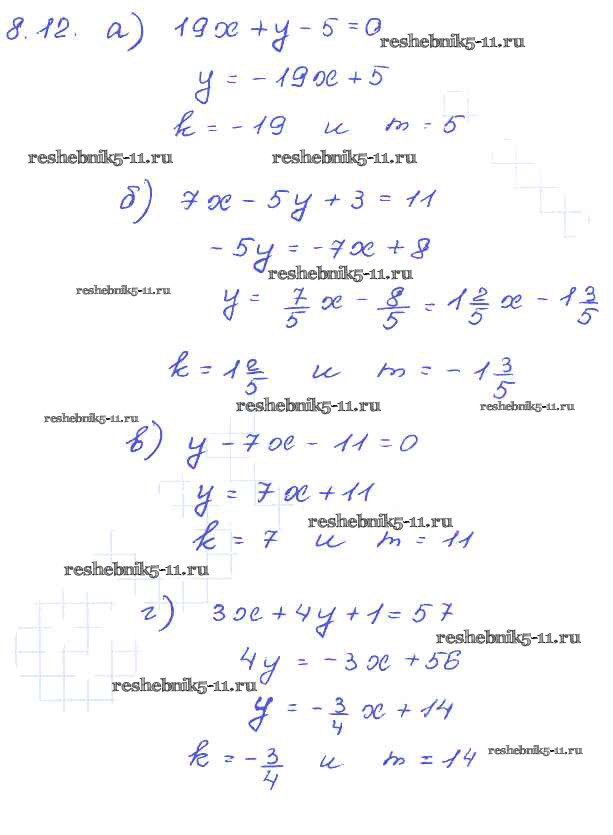 8.12. а) $19x + y - 5 = 0$ reshebnik5-11.ru

$y = -19x + 5$

$k = -19$ и $m = 5$

reshebnik5-11.ru reshebnik5-11.ru

б) $7x - 5y + 3 = 11$

$-5y = -7x + 8$

reshebnik5-11.ru

reshebnik5-11.ru

$y = \frac{7}{5}x - \frac{8}{5} = 1\frac{2}{5}x - 1\frac{3}{5}$

$k = 1\frac{2}{5}$ и $m = -1\frac{3}{5}$

reshebnik5-11.ru reshebnik5-11.ru

reshebnik5-11.ru

в) $y - 7x - 11 = 0$

$y = 7x + 11$

reshebnik5-11.ru

$k = 7$ и $m = 11$

reshebnik5-11.ru

г) $3x + 4y + 1 = 57$

reshebnik5-11.ru

$4y = -3x + 56$

reshebnik5-11.ru

$y = -\frac{3}{4}x + 14$

$k = -\frac{3}{4}$ и $m = 14$ reshebnik5-11.ru